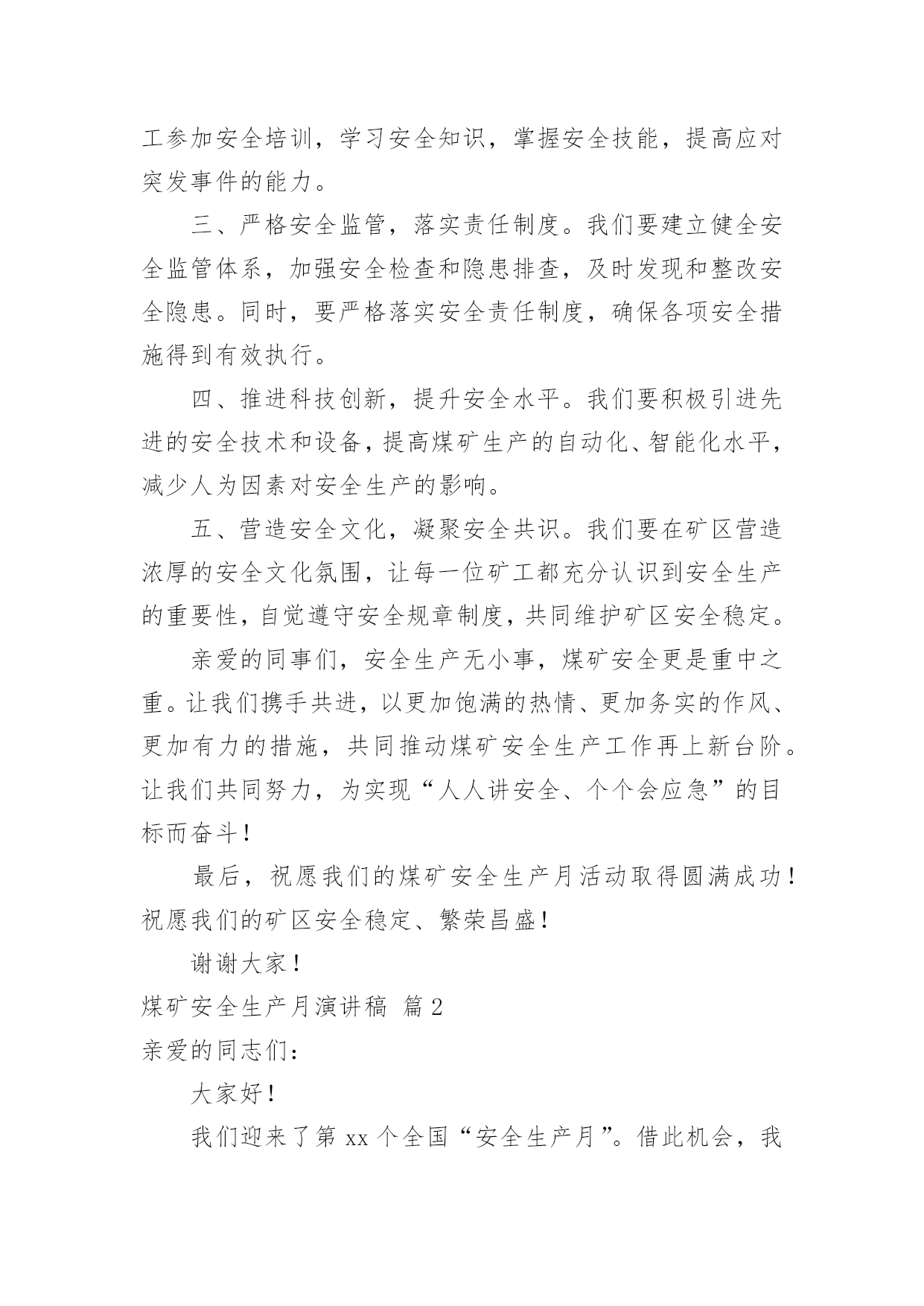 工参加安全培训，学习安全知识，掌握安全技能，提高应对突发事件的能力。

三、严格安全监管，落实责任制度。我们要建立健全安全监管体系，加强安全检查和隐患排查，及时发现和整改安全隐患。同时，要严格落实安全责任制度，确保各项安全措施得到有效执行。

四、推进科技创新，提升安全水平。我们要积极引进先进的安全技术和设备，提高煤矿生产的自动化、智能化水平，减少人为因素对安全生产的影响。

五、营造安全文化，凝聚安全共识。我们要在矿区营造浓厚的安全文化氛围，让每一位矿工都充分认识到安全生产的重要性，自觉遵守安全规章制度，共同维护矿区安全稳定。

亲爱的同事们，安全生产无小事，煤矿安全更是重中之重。让我们携手共进，以更加饱满的热情、更加务实的作风、更加有力的措施，共同推动煤矿安全生产工作再上新台阶。让我们共同努力，为实现“人人讲安全、个个会应急”的目标而奋斗！

最后，祝愿我们的煤矿安全生产月活动取得圆满成功！祝愿我们的矿区安全稳定、繁荣昌盛！

谢谢大家！

煤矿安全生产月演讲稿 篇 2

亲爱的同志们：

大家好！

我们迎来了第 xx 个全国“安全生产月”。借此机会，我